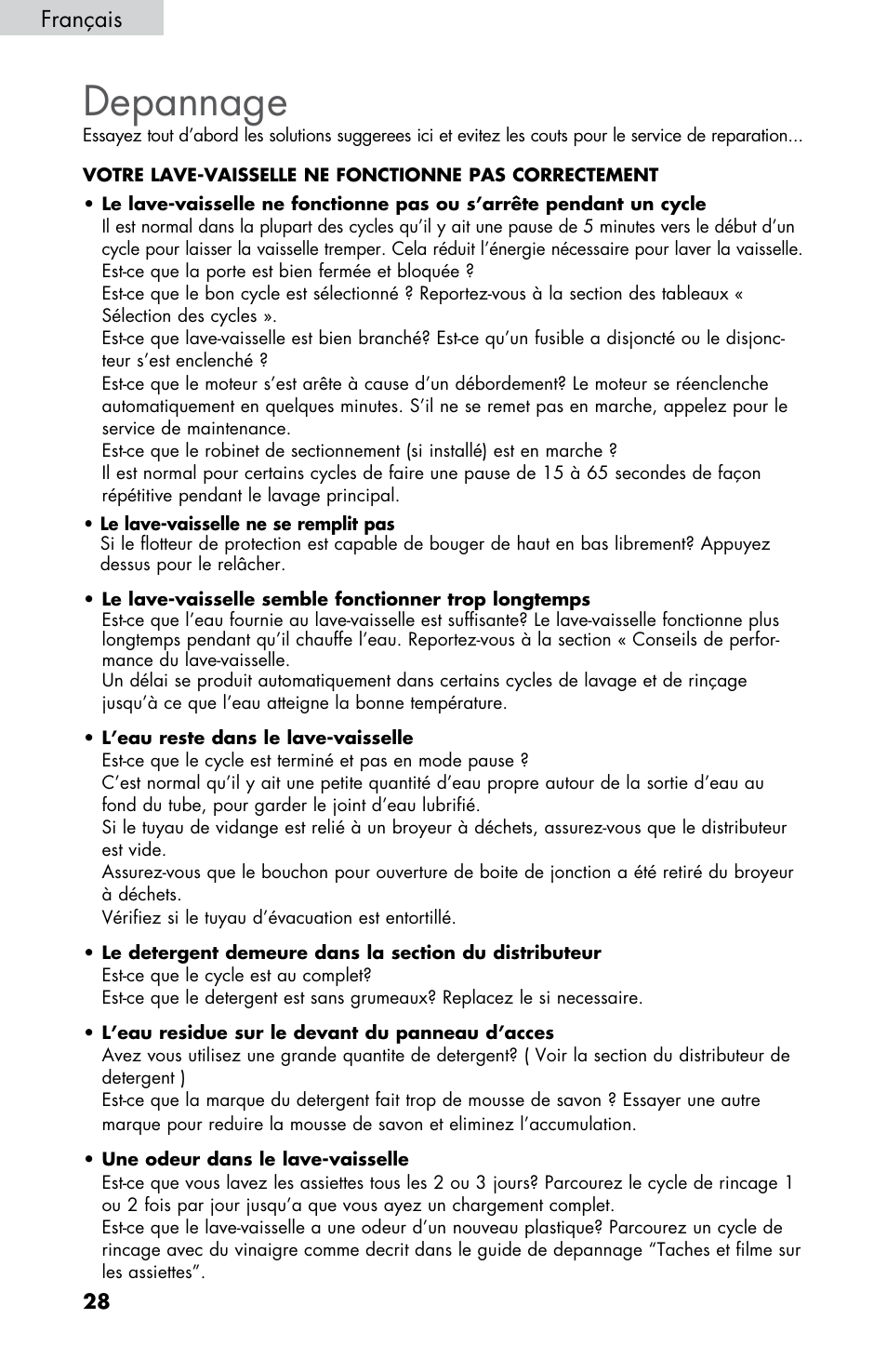 Français

Depannage

Essayez tout d'abord les solutions suggerees ici et evitez les couts pour le service de reparation...

VOTRE LAVE-VAISSELLE NE FONCTIONNE PAS CORRECTEMENT

• Le lave-vaisselle ne fonctionne pas ou s'arrête pendant un cycle
Il est normal dans la plupart des cycles qu'il y ait une pause de 5 minutes vers le début d'un cycle pour laisser la vaisselle tremper. Cela réduit l'énergie nécessaire pour laver la vaisselle.
Est-ce que la porte est bien fermée et bloquée ?
Est-ce que le bon cycle est sélectionné ? Reportez-vous à la section des tableaux « Sélection des cycles ».
Est-ce que lave-vaisselle est bien branché? Est-ce qu'un fusible a disjoncté ou le disjoncteur s'est enclenché ?
Est-ce que le moteur s'est arête à cause d'un débordement? Le moteur se réenclenche automatiquement en quelques minutes. S'il ne se remet pas en marche, appelez pour le service de maintenance.
Est-ce que le robinet de sectionnement (si installé) est en marche ?
Il est normal pour certains cycles de faire une pause de 15 à 65 secondes de façon répétitive pendant le lavage principal.

• Le lave-vaisselle ne se remplit pas
Si le flotteur de protection est capable de bouger de haut en bas librement? Appuyez dessus pour le relâcher.

• Le lave-vaisselle semble fonctionner trop longtemps
Est-ce que l'eau fournie au lave-vaisselle est suffisante? Le lave-vaisselle fonctionne plus longtemps pendant qu'il chauffe l'eau. Reportez-vous à la section « Conseils de performance du lave-vaisselle.
Un délai se produit automatiquement dans certains cycles de lavage et de rinçage jusqu'à ce que l'eau atteigne la bonne température.

• L'eau reste dans le lave-vaisselle
Est-ce que le cycle est terminé et pas en mode pause ?
C'est normal qu'il y ait une petite quantité d'eau propre autour de la sortie d'eau au fond du tube, pour garder le joint d'eau lubrifié.
Si le tuyau de vidange est relié à un broyeur à déchets, assurez-vous que le distributeur est vide.
Assurez-vous que le bouchon pour ouverture de boite de jonction a été retiré du broyeur à déchets.
Vérifiez si le tuyau d'évacuation est entortillé.

• Le detergent demeure dans la section du distributeur
Est-ce que le cycle est au complet?
Est-ce que le detergent est sans grumeaux? Replacez le si necessaire.

• L'eau residue sur le devant du panneau d'acces
Avez vous utilisez une grande quantite de detergent? ( Voir la section du distributeur de detergent )
Est-ce que la marque du detergent fait trop de mousse de savon ? Essayer une autre marque pour reduire la mousse de savon et eliminez l'accumulation.

• Une odeur dans le lave-vaisselle
Est-ce que vous lavez les assiettes tous les 2 ou 3 jours? Parcourez le cycle de rincage 1 ou 2 fois par jour jusqu'a que vous ayez un chargement complet.
Est-ce que le lave-vaisselle a une odeur d'un nouveau plastique? Parcourez un cycle de rincage avec du vinaigre comme decrit dans le guide de depannage "Taches et filme sur les assiettes".

28